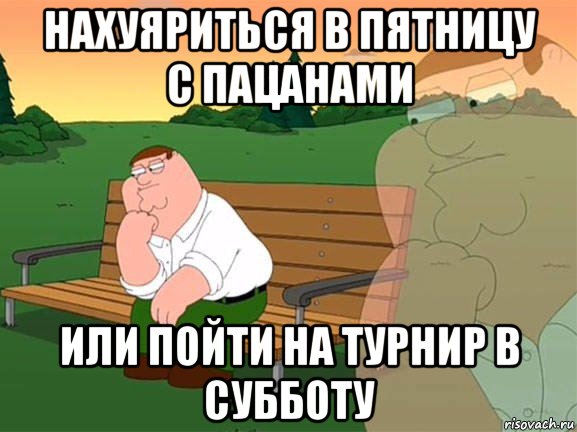 НАХУЯРИТЬСЯ В ПЯТНИЦУ С ПАЦАНАМИ

ИЛИ ПОЙТИ НА ТУРНИР В СУББОТУ

risovach.ru